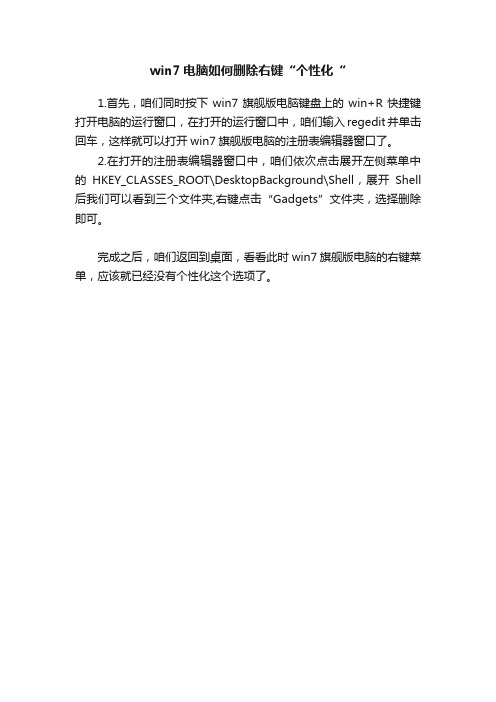 win7 电脑如何删除右键“个性化“

1.首先，咱们同时按下 win7 旗舰版电脑键盘上的 win+R 快捷键打开电脑的运行窗口，在打开的运行窗口中，咱们输入 regedit 并单击回车，这样就可以打开 win7 旗舰版电脑的注册表编辑器窗口了。

2.在打开的注册表编辑器窗口中，咱们依次点击展开左侧菜单中的 HKEY_CLASSES_ROOT\DesktopBackground\Shell，展开 Shell 后我们可以看到三个文件夹,右键点击“Gadgets”文件夹，选择删除即可。

完成之后，咱们返回到桌面，看看此时 win7 旗舰版电脑的右键菜单，应该就已经没有个性化这个选项了。